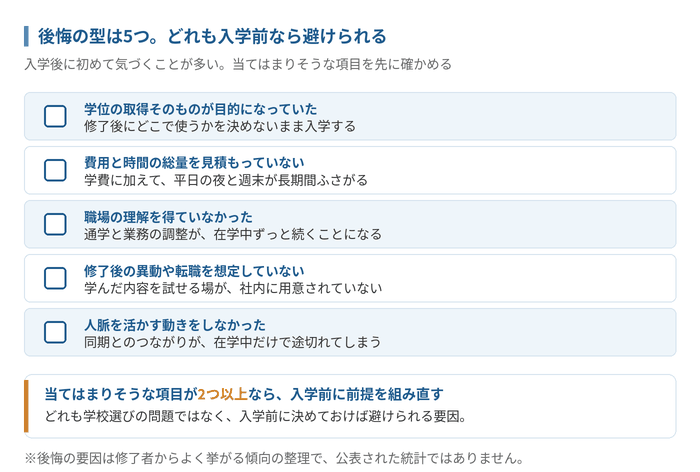 後悔の型は5つ。どれも入学前なら避けられる

入学後に初めて気づくことが多い。当てはまりそうな項目を先に確かめる

☐ 学位の取得そのものが目的になっていた
修了後にどこで使うかを決めないまま入学する

☐ 費用と時間の総量を見積もっていない
学費に加えて、平日の夜と週末が長期間ふさがる

☐ 職場の理解を得ていなかった
通学と業務の調整が、在学中ずっと続くことになる

☐ 修了後の異動や転職を想定していない
学んだ内容を試せる場が、社内に用意されていない

☐ 人脈を活かす動きをしなかった
同期とのつながりが、在学中だけで途切れてしまう

当てはまりそうな項目が2つ以上なら、入学前に前提を組み直す
どれも学校選びの問題ではなく、入学前に決めておけば避けられる要因。

※後悔の要因は修了者からよく挙がる傾向の整理で、公表された統計ではありません。